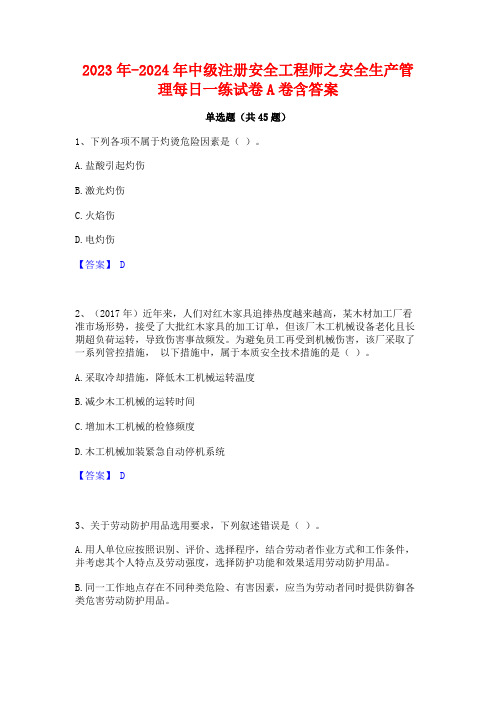 2023年-2024年中级注册安全工程师之安全生产管理每日一练试卷A卷含答案

单选题（共45题）

1、下列各项不属于灼烫危险因素是（ ）。

A.盐酸引起灼伤

B.激光灼伤

C.火焰伤

D.电灼伤

【答案】 D

2、（2017年）近年来，人们对红木家具追捧热度越来越高，某木材加工厂看准市场形势，接受了大批红木家具的加工订单，但该厂木工机械设备老化且长期超负荷运转，导致伤害事故频发。为避免员工再受到机械伤害，该厂采取了一系列管控措施， 以下措施中，属于本质安全技术措施的是（ ）。

A.采取冷却措施，降低木工机械运转温度

B.减少木工机械的运转时间

C.增加木工机械的检修频度

D.木工机械加装紧急自动停机系统

【答案】 D

3、关于劳动防护用品选用要求，下列叙述错误是（ ）。

A.用人单位应按照识别、评价、选择程序，结合劳动者作业方式和工作条件，并考虑其个人特点及劳动强度，选择防护功能和效果适用劳动防护用品。

B.同一工作地点存在不同种类危险、有害因素，应当为劳动者同时提供防御各类危害劳动防护用品。